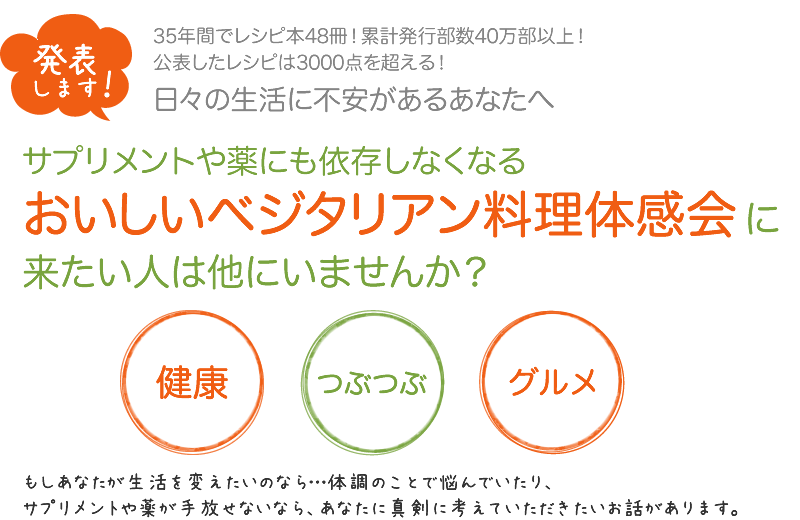 発表します!

35年間でレシピ本48冊！累計発行部数40万部以上！
公表したレシピは3000点を超える！
日々の生活に不安があるあなたへ

サプリメントや薬にも依存しなくなる
おいしいベジタリアン料理体感会に
来たい人は他にいませんか？

健康

つぶつぶ

グルメ

もしあなたが生活を変えたいのなら…体調のことで悩んでいたり、
サプリメントや薬が手放せないなら、あなたに真剣に考えていただきたいお話があります。